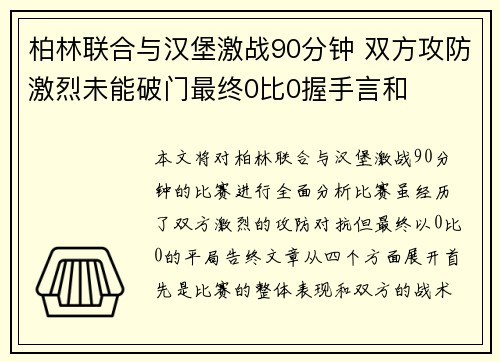 柏林联合与汉堡激战90分钟 双方攻防激烈未能破门最终0比0握手言和

本文将对柏林联合与汉堡激战90分钟的比赛进行全面分析比赛虽经历了双方激烈的攻防对抗但最终以0比0的平局告终文章从四个方面展开首先是比赛的整体表现和双方的战术